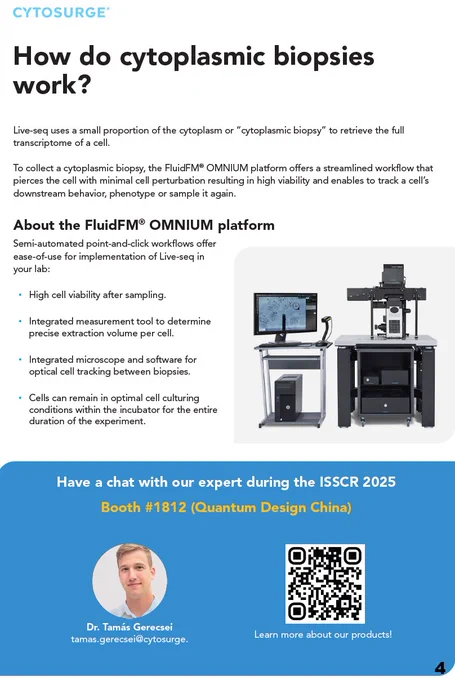 CYTOSURGE®

How do cytoplasmic biopsies work?

Live-seq uses a small proportion of the cytoplasm or "cytoplasmic biopsy" to retrieve the full transcriptome of a cell.

To collect a cytoplasmic biopsy, the FluidFM® OMNIUM platform offers a streamlined workflow that pierces the cell with minimal cell perturbation resulting in high viability and enables to track a cell's downstream behavior, phenotype or sample it again.

About the FluidFM® OMNIUM platform

Semi-automated point-and-click workflows offer ease-of-use for implementation of Live-seq in your lab:

• High cell viability after sampling.

• Integrated measurement tool to determine precise extraction volume per cell.

• Integrated microscope and software for optical cell tracking between biopsies.

• Cells can remain in optimal cell culturing conditions within the incubator for the entire duration of the experiment.

Have a chat with our expert during the ISSCR 2025

Booth #1812 (Quantum Design China)

Dr. Tamás Gerecsei
tamas.gerecsei@cytosurge.

Learn more about our products!

4